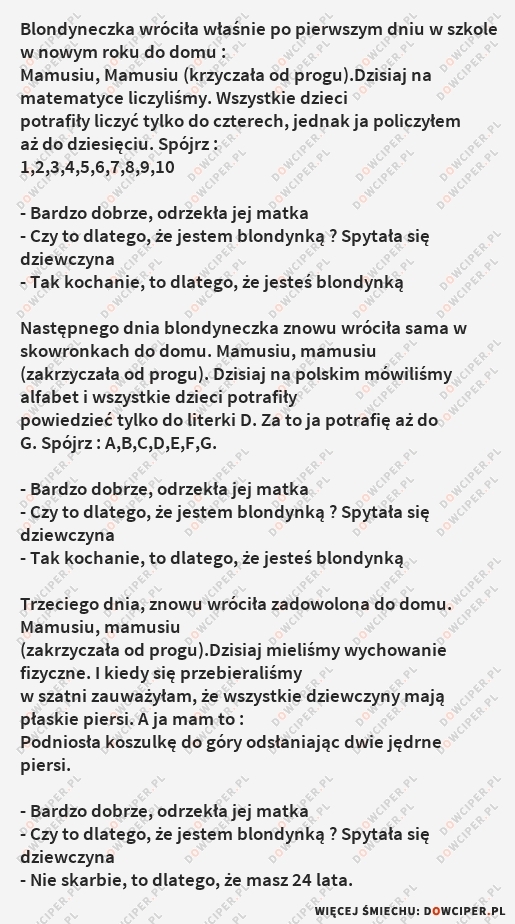 Blondyneczka wróciła właśnie po pierwszym dniu w szkole w nowym roku do domu :
Mamusiu, Mamusiu (krzyczała od progu).Dzisiaj na matematyce liczyliśmy. Wszystkie dzieci potrafiły liczyć tylko do czterech, jednak ja policzyłem aż do dziesięciu. Spójrz :
1,2,3,4,5,6,7,8,9,10

- Bardzo dobrze, odrzekła jej matka
- Czy to dlatego, że jestem blondynką ? Spytała się dziewczyna
- Tak kochanie, to dlatego, że jesteś blondynką

Następnego dnia blondyneczka znowu wróciła sama w skowronkach do domu. Mamusiu, mamusiu (zakrzyczała od progu). Dzisiaj na polskim mówiliśmy alfabet i wszystkie dzieci potrafiły powiedzieć tylko do literki D. Za to ja potrafię aż do G. Spójrz : A,B,C,D,E,F,G.

- Bardzo dobrze, odrzekła jej matka
- Czy to dlatego, że jestem blondynką ? Spytała się dziewczyna
- Tak kochanie, to dlatego, że jesteś blondynką

Trzeciego dnia, znowu wróciła zadowolona do domu. Mamusiu, mamusiu
(zakrzyczała od progu).Dzisiaj mieliśmy wychowanie fizyczne. I kiedy się przebieraliśmy w szatni zauważyłam, że wszystkie dziewczyny mają płaskie piersi. A ja mam to :
Podniosła koszulkę do góry odsłaniając dwie jędrne piersi.

- Bardzo dobrze, odrzekła jej matka
- Czy to dlatego, że jestem blondynką ? Spytała się dziewczyna
- Nie skarbie, to dlatego, że masz 24 lata.

WIĘCEJ ŚMIECHU: DOWCIPER.PL